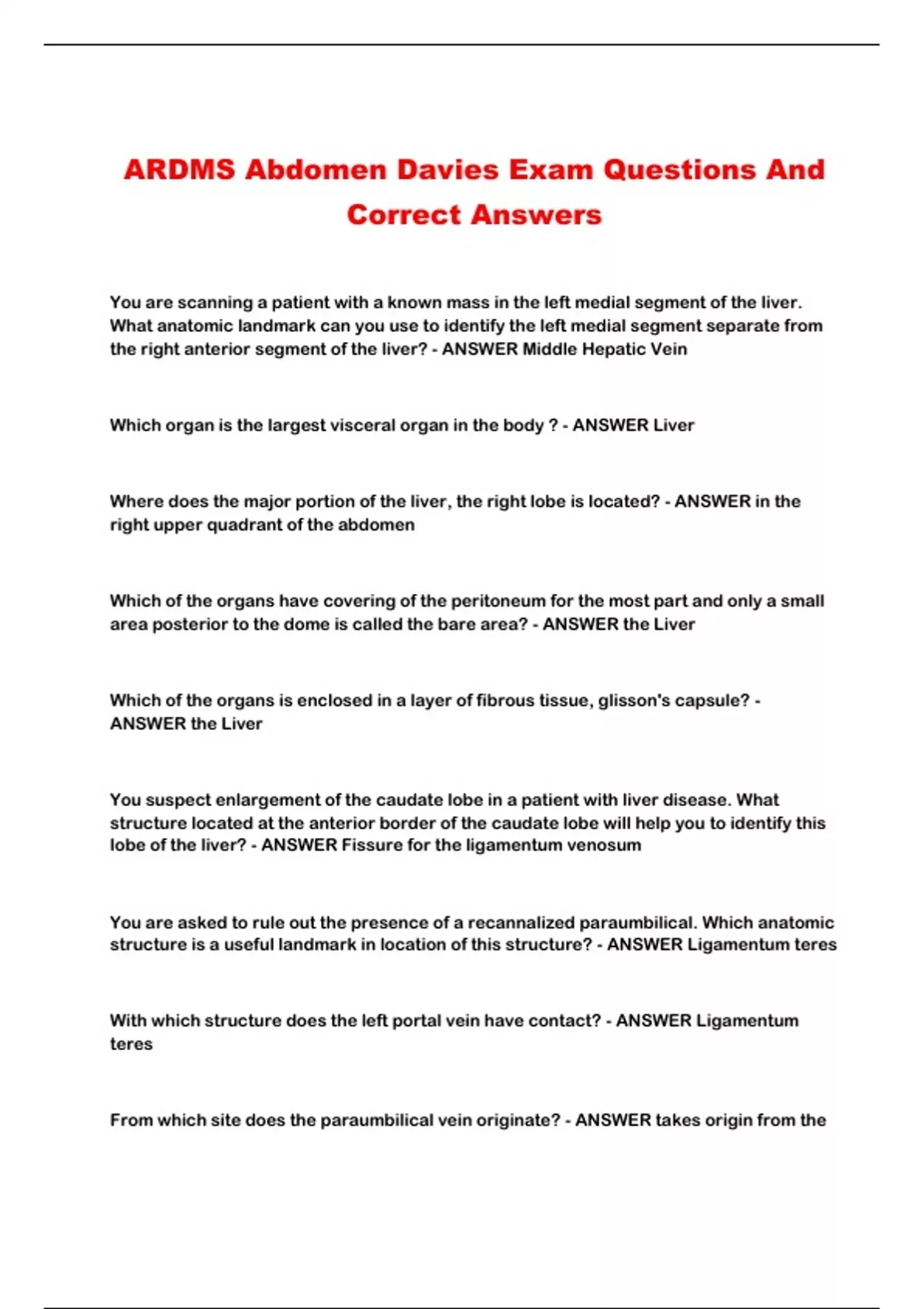 ARDMS Abdomen Davies Exam Questions And Correct Answers

You are scanning a patient with a known mass in the left medial segment of the liver. What anatomic landmark can you use to identify the left medial segment separate from the right anterior segment of the liver? - ANSWER Middle Hepatic Vein

Which organ is the largest visceral organ in the body ? - ANSWER Liver

Where does the major portion of the liver, the right lobe is located? - ANSWER in the right upper quadrant of the abdomen

Which of the organs have covering of the peritoneum for the most part and only a small area posterior to the dome is called the bare area? - ANSWER the Liver

Which of the organs is enclosed in a layer of fibrous tissue, glisson's capsule? - ANSWER the Liver

You suspect enlargement of the caudate lobe in a patient with liver disease. What structure located at the anterior border of the caudate lobe will help you to identify this lobe of the liver? - ANSWER Fissure for the ligamentum venosum

You are asked to rule out the presence of a recannalized paraumbilical. Which anatomic structure is a useful landmark in location of this structure? - ANSWER Ligamentum teres

With which structure does the left portal vein have contact? - ANSWER Ligamentum teres

From which site does the paraumbilical vein originate? - ANSWER takes origin from the